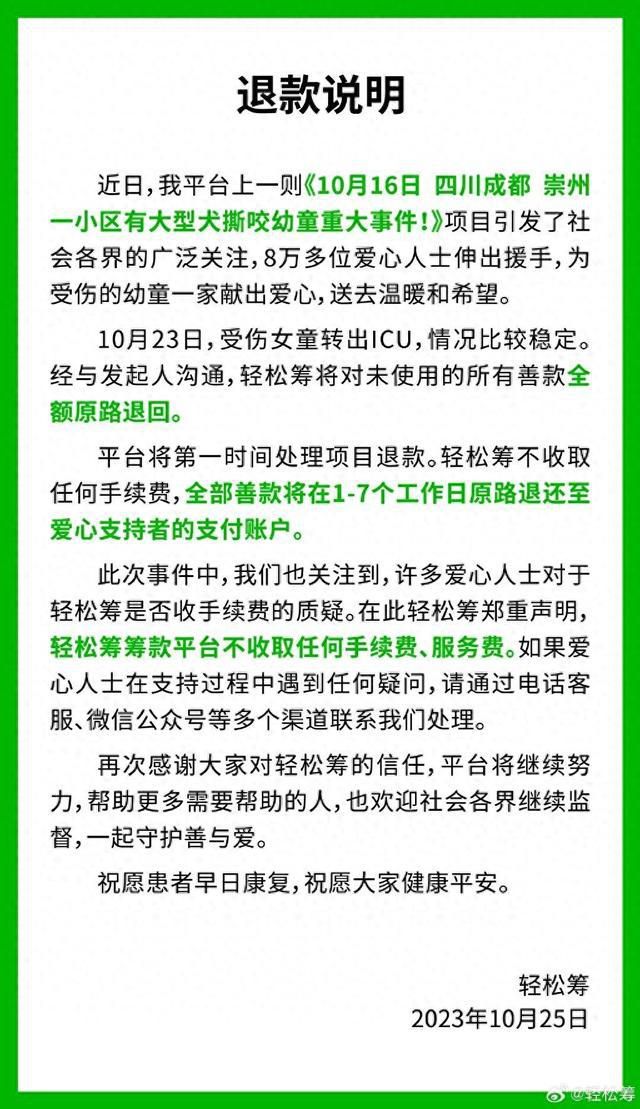 退款说明

近日，我平台上一则《10月16日 四川成都 崇州一小区有大型犬撕咬幼童重大事件！》项目引发了社会各界的广泛关注，8万多位爱心人士伸出援手，为受伤的幼童一家献出爱心，送去温暖和希望。

10月23日，受伤女童转出ICU，情况比较稳定。经与发起人沟通，轻松筹将对未使用的所有善款全额原路退回。

平台将第一时间处理项目退款。轻松筹不收取任何手续费，全部善款将在1-7个工作日原路退还至爱心支持者的支付账户。

此次事件中，我们也关注到，许多爱心人士对于轻松筹是否收手续费的质疑。在此轻松筹郑重声明，轻松筹筹款平台不收取任何手续费、服务费。如果爱心人士在支持过程中遇到任何疑问，请通过电话客服、微信公众号等多个渠道联系我们处理。

再次感谢大家对轻松筹的信任，平台将继续努力，帮助更多需要帮助的人，也欢迎社会各界继续监督，一起守护善与爱。

祝愿患者早日康复，祝愿大家健康平安。

轻松筹
2023年10月25日

@轻松筹